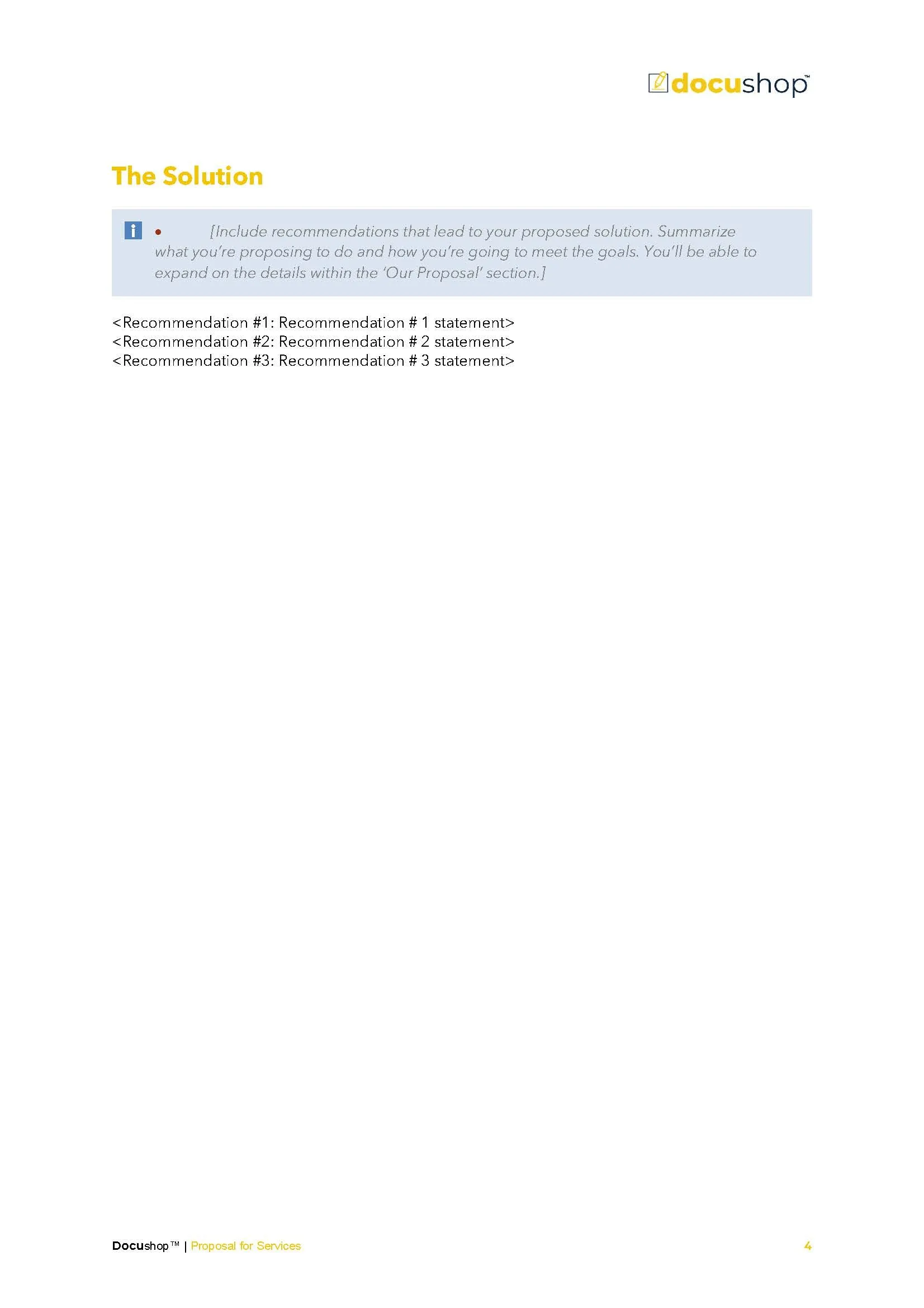 docushop™

The Solution

• [Include recommendations that lead to your proposed solution. Summarize what you're proposing to do and how you're going to meet the goals. You'll be able to expand on the details within the 'Our Proposal' section.]

<Recommendation #1: Recommendation # 1 statement>
<Recommendation #2: Recommendation # 2 statement>
<Recommendation #3: Recommendation # 3 statement>

Docushop™ | Proposal for Services 4